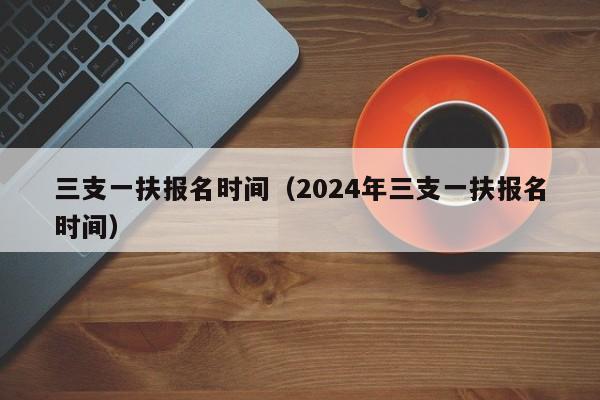 三支一扶报名时间（2024年三支一扶报名时间）